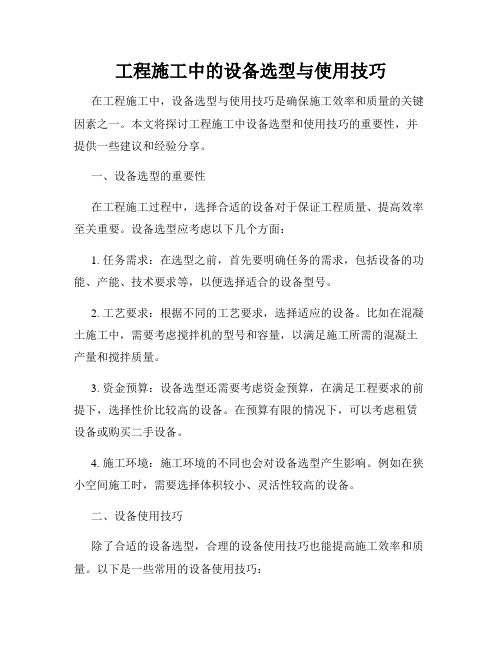 工程施工中的设备选型与使用技巧

在工程施工中，设备选型与使用技巧是确保施工效率和质量的关键因素之一。本文将探讨工程施工中设备选型和使用技巧的重要性，并提供一些建议和经验分享。

一、设备选型的重要性

在工程施工过程中，选择合适的设备对于保证工程质量、提高效率至关重要。设备选型应考虑以下几个方面：

1. 任务需求：在选型之前，首先要明确任务的需求，包括设备的功能、产能、技术要求等，以便选择适合的设备型号。

2. 工艺要求：根据不同的工艺要求，选择适应的设备。比如在混凝土施工中，需要考虑搅拌机的型号和容量，以满足施工所需的混凝土产量和搅拌质量。

3. 资金预算：设备选型还需要考虑资金预算，在满足工程要求的前提下，选择性价比较高的设备。在预算有限的情况下，可以考虑租赁设备或购买二手设备。

4. 施工环境：施工环境的不同也会对设备选型产生影响。例如在狭小空间施工时，需要选择体积较小、灵活性较高的设备。

二、设备使用技巧

除了合适的设备选型，合理的设备使用技巧也能提高施工效率和质量。以下是一些常用的设备使用技巧：